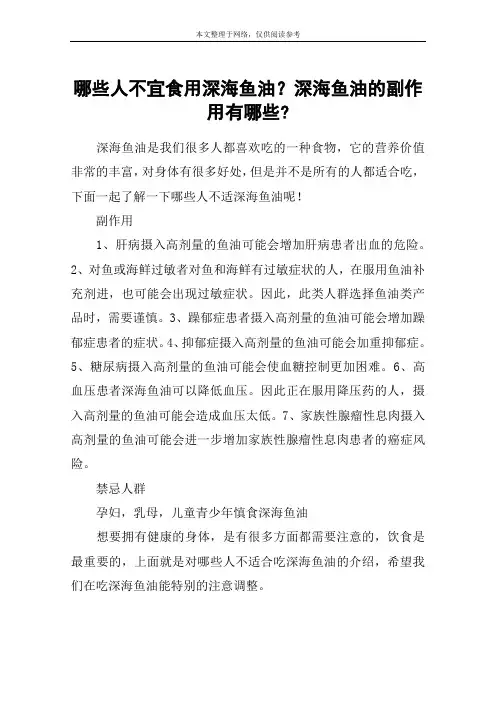 本文整理于网络，仅供阅读参考

哪些人不宜食用深海鱼油？深海鱼油的副作用有哪些?

深海鱼油是我们很多人都喜欢吃的一种食物，它的营养价值非常的丰富，对身体有很多好处，但是并不是所有的人都适合吃，下面一起了解一下哪些人不适深海鱼油呢！

副作用

1、肝病摄入高剂量的鱼油可能会增加肝病患者出血的危险。2、对鱼或海鲜过敏者对鱼和海鲜有过敏症状的人，在服用鱼油补充剂进，也可能会出现过敏症状。因此，此类人群选择鱼油类产品时，需要谨慎。3、躁郁症患者摄入高剂量的鱼油可能会增加躁郁症患者的症状。4、抑郁症摄入高剂量的鱼油可能会加重抑郁症。5、糖尿病摄入高剂量的鱼油可能会使血糖控制更加困难。6、高血压患者深海鱼油可以降低血压。因此正在服用降压药的人，摄入高剂量的鱼油可能会造成血压太低。7、家族性腺瘤性息肉摄入高剂量的鱼油可能会进一步增加家族性腺瘤性息肉患者的癌症风险。

禁忌人群

孕妇，乳母，儿童青少年慎食深海鱼油

想要拥有健康的身体，是有很多方面都需要注意的，饮食是最重要的，上面就是对哪些人不适合吃深海鱼油的介绍，希望我们在吃深海鱼油能特别的注意调整。